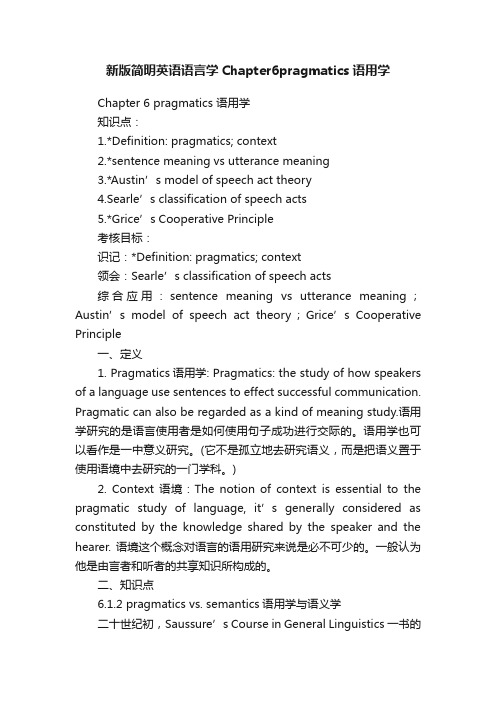 新版简明英语语言学 Chapter6pragmatics 语用学

Chapter 6 pragmatics 语用学

知识点：

1.*Definition: pragmatics; context

2.*sentence meaning vs utterance meaning

3.*Austin’s model of speech act theory

4.Searle’s classification of speech acts

5.*Grice’s Cooperative Principle

考核目标：

识记：*Definition: pragmatics; context

领会：Searle’s classification of speech acts

综合应用：sentence meaning vs utterance meaning；Austin’s model of speech act theory；Grice’s Cooperative Principle

一、定义

1. Pragmatics 语用学: Pragmatics: the study of how speakers of a language use sentences to effect successful communication. Pragmatic can also be regarded as a kind of meaning study.语用学研究的是语言使用者是如何使用句子成功进行交际的。语用学也可以看作是一中意义研究。(它不是孤立地去研究语义，而是把语义置于使用语境中去研究的一门学科。)

2. Context 语境：The notion of context is essential to the pragmatic study of language, it’s generally considered as constituted by the knowledge shared by the speaker and the hearer. 语境这个概念对语言的语用研究来说是必不可少的。一般认为他是由言者和听者的共享知识所构成的。

二、知识点

6.1.2 pragmatics vs. semantics 语用学与语义学

二十世纪初，Saussure’s Course in General Linguistics 一书的